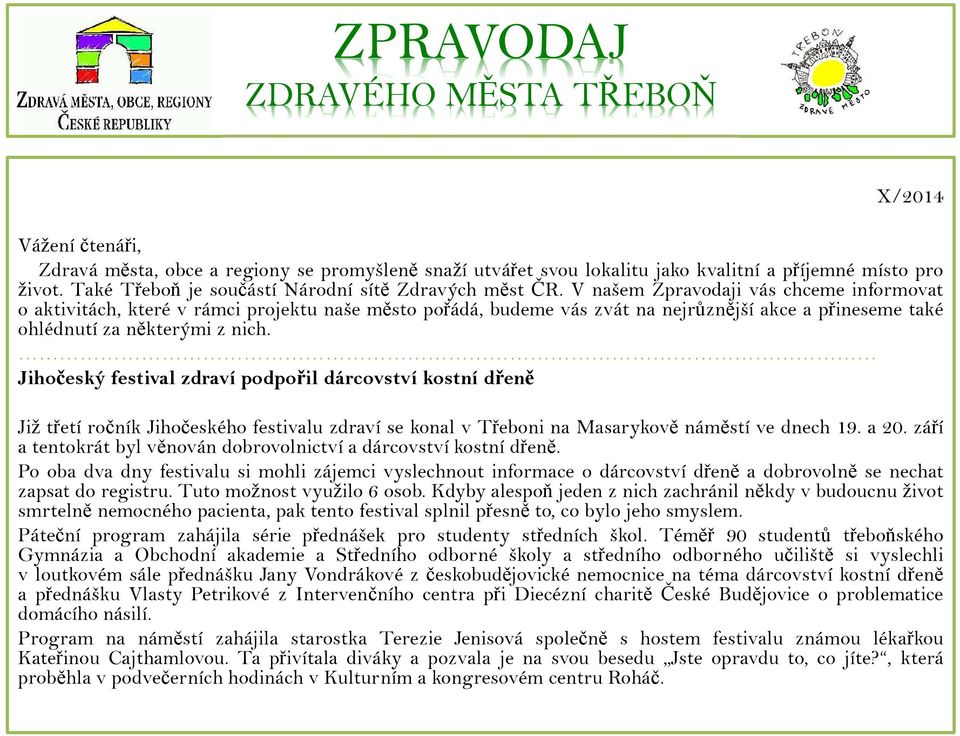 ZDRAVÁ MĚSTA, OBCE, REGIONY
ČESKÉ REPUBLIKY

ZPRAVODAJ
ZDRAVÉHO MĚSTA TŘEBOŇ

TŘEBOŇ
ZDRAVÉ MĚSTO

X/2014

Vážení čtenáři,

Zdravá města, obce a regiony se promyšleně snaží utvářet svou lokalitu jako kvalitní a příjemné místo pro život. Také Třeboň je součástí Národní sítě Zdravých měst ČR. V našem Zpravodaji vás chceme informovat o aktivitách, které v rámci projektu naše město pořádá, budeme vás zvát na nejrůznější akce a přineseme také ohlédnutí za některými z nich.

Jihočeský festival zdraví podpořil dárcovství kostní dřeně

Již třetí ročník Jihočeského festivalu zdraví se konal v Třeboni na Masarykově náměstí ve dnech 19. a 20. září a tentokrát byl věnován dobrovolnictví a dárcovství kostní dřeně.

Po oba dva dny festivalu si mohli zájemci vyslechnout informace o dárcovství dřeně a dobrovolně se nechat zapsat do registru. Tuto možnost využilo 6 osob. Kdyby alespoň jeden z nich zachránil někdy v budoucnu život smrtelně nemocného pacienta, pak tento festival splnil přesně to, co bylo jeho smyslem.

Páteční program zahájila série přednášek pro studenty středních škol. Téměř 90 studentů třeboňského Gymnázia a Obchodní akademie a Středního odborné školy a středního odborného učiliště si vyslechli v loutkovém sále přednášku Jany Vondrákové z českobudějovické nemocnice na téma dárcovství kostní dřeně a přednášku Vlasty Petrikové z Intervenčního centra při Diecézní charitě České Budějovice o problematice domácího násilí.

Program na náměstí zahájila starostka Terezie Jenisová společně s hostem festivalu známou lékařkou Kateřinou Cajthamlovou. Ta přivítala diváky a pozvala je na svou besedu „Jste opravdu to, co jíte?“, která proběhla v podvečerních hodinách v Kulturním a kongresovém centru Roháč.